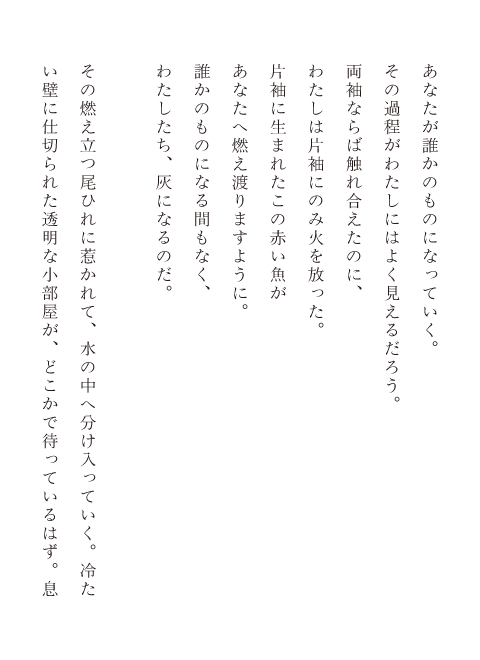 あなたが誰かのものになっていく。
その過程がわたしにはよく見えるだろう。
両袖ならば触れ合えたのに、
わたしは片袖にのみ火を放った。
片袖に生まれたこの赤い魚が
あなたへ燃え渡りますように。
誰かのものになる間もなく、
わたしたち、灰になるのだ。

その燃え立つ尾ひれに惹かれて、水の中へ分け入っていく。冷たい壁に仕切られた透明な小部屋が、どこかで待っているはず。息